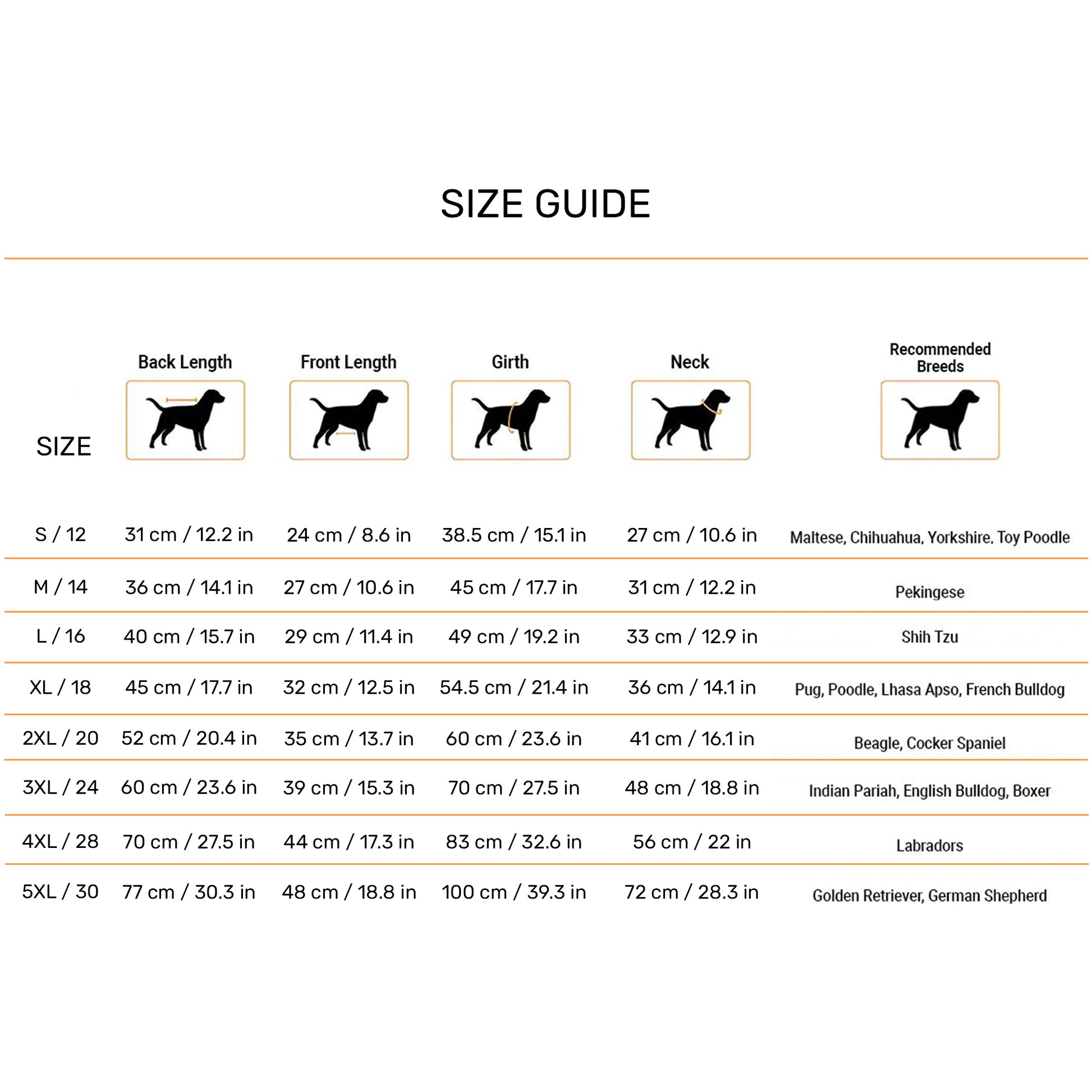 SIZE GUIDE

| SIZE | Back Length | Front Length | Girth | Neck | Recommended Breeds |
|---|---|---|---|---|---|
| S / 12 | 31 cm / 12.2 in | 24 cm / 8.6 in | 38.5 cm / 15.1 in | 27 cm / 10.6 in | Maltese, Chihuahua, Yorkshire, Toy Poodle |
| M / 14 | 36 cm / 14.1 in | 27 cm / 10.6 in | 45 cm / 17.7 in | 31 cm / 12.2 in | Pekingese |
| L / 16 | 40 cm / 15.7 in | 29 cm / 11.4 in | 49 cm / 19.2 in | 33 cm / 12.9 in | Shih Tzu |
| XL / 18 | 45 cm / 17.7 in | 32 cm / 12.5 in | 54.5 cm / 21.4 in | 36 cm / 14.1 in | Pug, Poodle, Lhasa Apso, French Bulldog |
| 2XL / 20 | 52 cm / 20.4 in | 35 cm / 13.7 in | 60 cm / 23.6 in | 41 cm / 16.1 in | Beagle, Cocker Spaniel |
| 3XL / 24 | 60 cm / 23.6 in | 39 cm / 15.3 in | 70 cm / 27.5 in | 48 cm / 18.8 in | Indian Pariah, English Bulldog, Boxer |
| 4XL / 28 | 70 cm / 27.5 in | 44 cm / 17.3 in | 83 cm / 32.6 in | 56 cm / 22 in | Labradors |
| 5XL / 30 | 77 cm / 30.3 in | 48 cm / 18.8 in | 100 cm / 39.3 in | 72 cm / 28.3 in | Golden Retriever, German Shepherd |